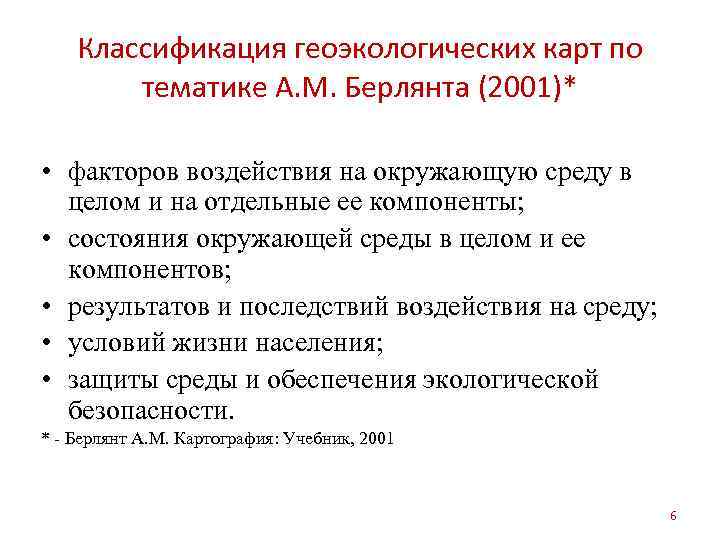 Классификация геоэкологических карт по тематике А.М. Берлянта (2001)*

• факторов воздействия на окружающую среду в целом и на отдельные ее компоненты;
• состояния окружающей среды в целом и ее компонентов;
• результатов и последствий воздействия на среду;
• условий жизни населения;
• защиты среды и обеспечения экологической безопасности.

* - Берлянт А.М. Картография: Учебник, 2001

6